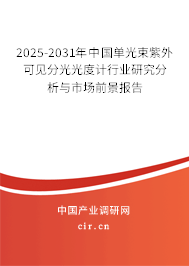 2025-2031年中国单光束紫外可见分光光度计行业研究分析与市场前景报告

中国产业调研网

cir.cn